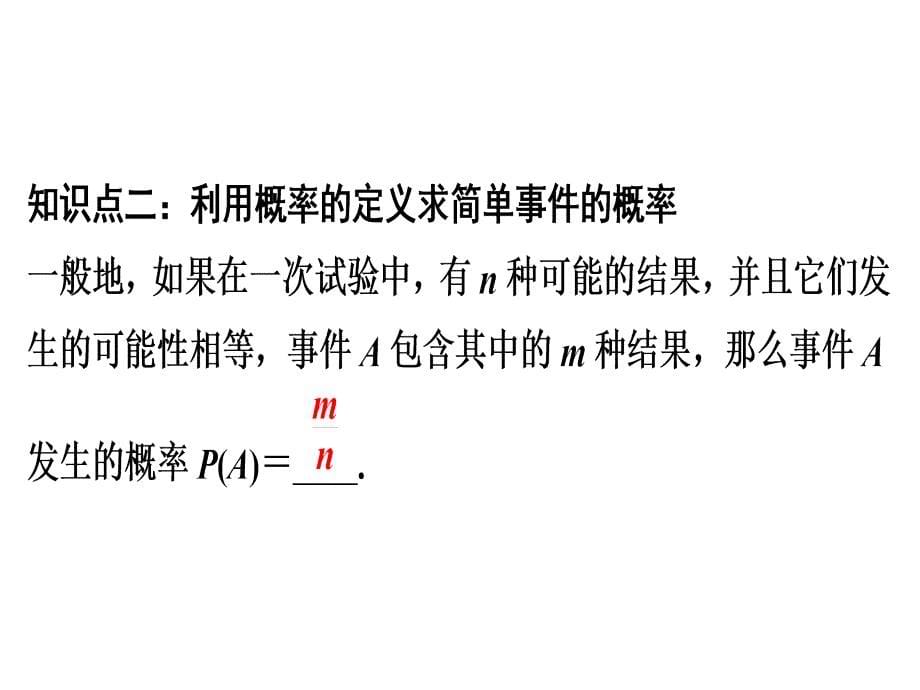 知识点二：利用概率的定义求简单事件的概率

一般地，如果在一次试验中，有 $n$ 种可能的结果，并且它们发生的可能性相等，事件 $A$ 包含其中的 $m$ 种结果，那么事件 $A$ 发生的概率 $P(A)=\frac{m}{n}$.